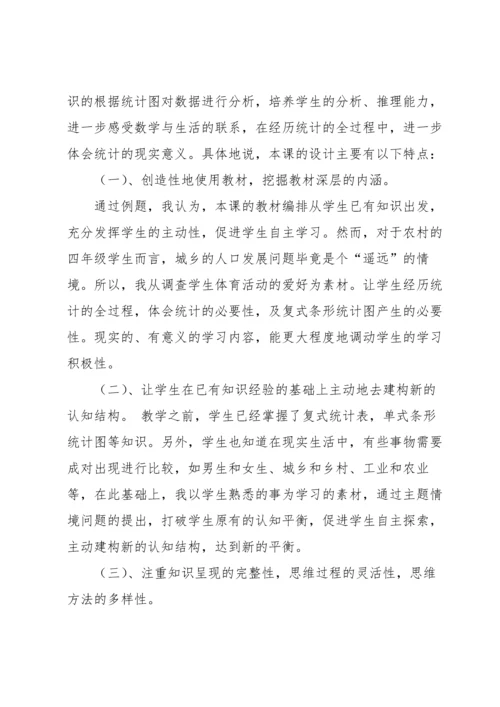 识的根据统计图对数据进行分析，培养学生的分析、推理能力，进一步感受数学与生活的联系，在经历统计的全过程中，进一步体会统计的现实意义。具体地说，本课的设计主要有以下特点：

（一）、创造性地使用教材，挖掘教材深层的内涵。

通过例题，我认为，本课的教材编排从学生已有知识出发，充分发挥学生的主动性，促进学生自主学习。然而，对于农村的四年级学生而言，城乡的人口发展问题毕竟是个“遥远”的情境。所以，我从调查学生体育活动的爱好为素材。让学生经历统计的全过程，体会统计的必要性，及复式条形统计图产生的必要性。现实的、有意义的学习内容，能更大程度地调动学生的学习积极性。

（二）、让学生在已有知识经验的基础上主动地去建构新的认知结构。 教学之前，学生已经掌握了复式统计表，单式条形统计图等知识。另外，学生也知道在现实生活中，有些事物需要成对出现进行比较，如男生和女生、城乡和乡村、工业和农业等，在此基础上，我以学生熟悉的事为学习的素材，通过主题情境问题的提出，打破学生原有的认知平衡，促进学生自主探索，主动建构新的认知结构，达到新的平衡。

（三）、注重知识呈现的完整性，思维过程的灵活性，思维方法的多样性。